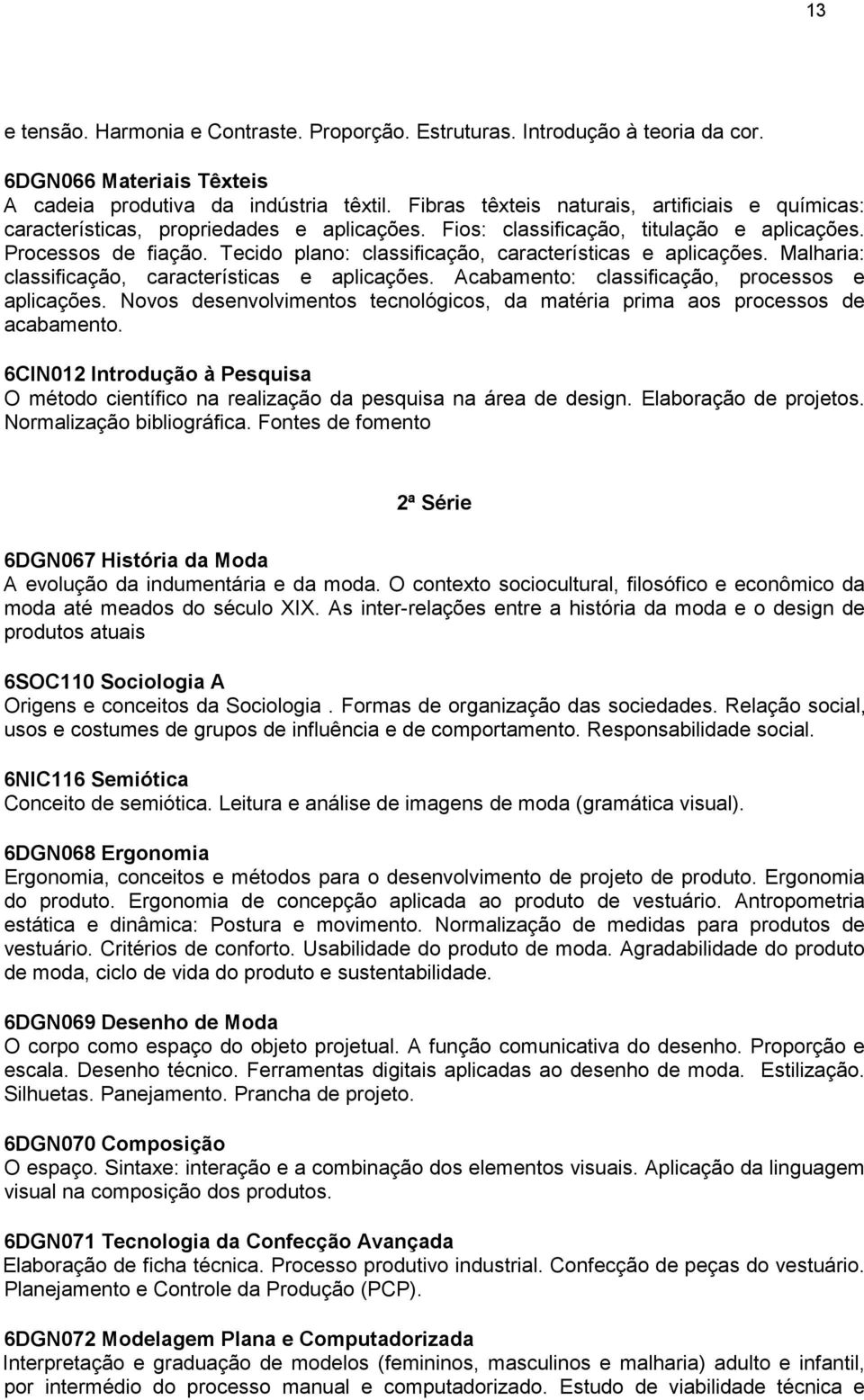 13

e tensão. Harmonia e Contraste. Proporção. Estruturas. Introdução à teoria da cor.

6DGN066 Materiais Têxteis
A cadeia produtiva da indústria têxtil. Fibras têxteis naturais, artificiais e químicas: características, propriedades e aplicações. Fios: classificação, titulação e aplicações. Processos de fiação. Tecido plano: classificação, características e aplicações. Malharia: classificação, características e aplicações. Acabamento: classificação, processos e aplicações. Novos desenvolvimentos tecnológicos, da matéria prima aos processos de acabamento.

6CIN012 Introdução à Pesquisa
O método científico na realização da pesquisa na área de design. Elaboração de projetos. Normalização bibliográfica. Fontes de fomento

2ª Série

6DGN067 História da Moda
A evolução da indumentária e da moda. O contexto sociocultural, filosófico e econômico da moda até meados do século XIX. As inter-relações entre a história da moda e o design de produtos atuais

6SOC110 Sociologia A
Origens e conceitos da Sociologia . Formas de organização das sociedades. Relação social, usos e costumes de grupos de influência e de comportamento. Responsabilidade social.

6NIC116 Semiótica
Conceito de semiótica. Leitura e análise de imagens de moda (gramática visual).

6DGN068 Ergonomia
Ergonomia, conceitos e métodos para o desenvolvimento de projeto de produto. Ergonomia do produto. Ergonomia de concepção aplicada ao produto de vestuário. Antropometria estática e dinâmica: Postura e movimento. Normalização de medidas para produtos de vestuário. Critérios de conforto. Usabilidade do produto de moda. Agradabilidade do produto de moda, ciclo de vida do produto e sustentabilidade.

6DGN069 Desenho de Moda
O corpo como espaço do objeto projetual. A função comunicativa do desenho. Proporção e escala. Desenho técnico. Ferramentas digitais aplicadas ao desenho de moda. Estilização. Silhuetas. Panejamento. Prancha de projeto.

6DGN070 Composição
O espaço. Sintaxe: interação e a combinação dos elementos visuais. Aplicação da linguagem visual na composição dos produtos.

6DGN071 Tecnologia da Confecção Avançada
Elaboração de ficha técnica. Processo produtivo industrial. Confecção de peças do vestuário. Planejamento e Controle da Produção (PCP).

6DGN072 Modelagem Plana e Computadorizada
Interpretação e graduação de modelos (femininos, masculinos e malharia) adulto e infantil, por intermédio do processo manual e computadorizado. Estudo de viabilidade técnica e